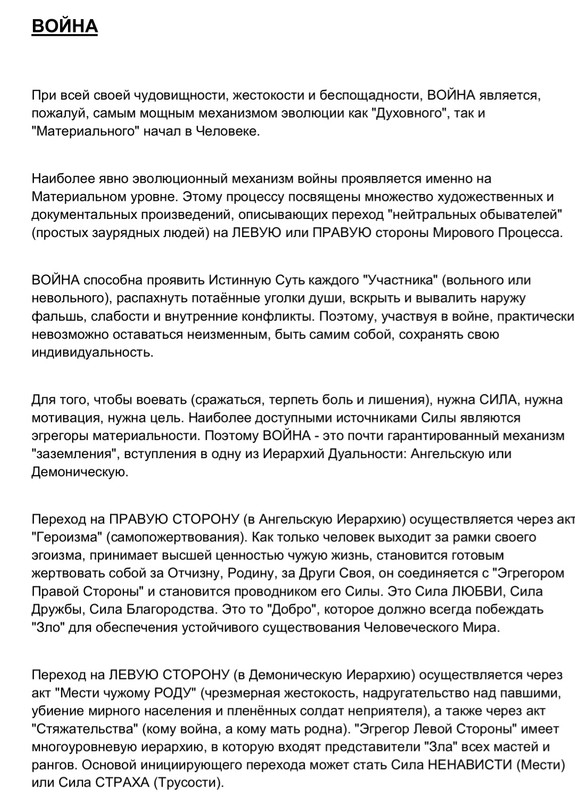 ВОЙНА

При всей своей чудовищности, жестокости и беспощадности, ВОЙНА является, пожалуй, самым мощным механизмом эволюции как "Духовного", так и "Материального" начал в Человеке.

Наиболее явно эволюционный механизм войны проявляется именно на Материальном уровне. Этому процессу посвящены множество художественных и документальных произведений, описывающих переход "нейтральных обывателей" (простых заурядных людей) на ЛЕВУЮ или ПРАВУЮ стороны Мирового Процесса.

ВОЙНА способна проявить Истинную Суть каждого "Участника" (вольного или невольного), распахнуть потаённые уголки души, вскрыть и вывалить наружу фальшь, слабости и внутренние конфликты. Поэтому, участвуя в войне, практически невозможно оставаться неизменным, быть самим собой, сохранять свою индивидуальность.

Для того, чтобы воевать (сражаться, терпеть боль и лишения), нужна СИЛА, нужна мотивация, нужна цель. Наиболее доступными источниками Силы являются эгрегоры материальности. Поэтому ВОЙНА - это почти гарантированный механизм "заземления", вступления в одну из Иерархий Дуальности: Ангельскую или Демоническую.

Переход на ПРАВУЮ СТОРОНУ (в Ангельскую Иерархию) осуществляется через акт "Героизма" (самопожертвования). Как только человек выходит за рамки своего эгоизма, принимает высшей ценностью чужую жизнь, становится готовым жертвовать собой за Отчизну, Родину, за Други Своя, он соединяется с "Эгрегором Правой Стороны" и становится проводником его Силы. Это Сила ЛЮБВИ, Сила Дружбы, Сила Благородства. Это то "Добро", которое должно всегда побеждать "Зло" для обеспечения устойчивого существования Человеческого Мира.

Переход на ЛЕВУЮ СТОРОНУ (в Демоническую Иерархию) осуществляется через акт "Мести чужому РОДУ" (чрезмерная жестокость, надругательство над павшими, убиение мирного населения и пленённых солдат неприятеля), а также через акт "Стяжательства" (кому война, а кому мать родна). "Эгрегор Левой Стороны" имеет многоуровневую иерархию, в которую входят представители "Зла" всех мастей и рангов. Основой инициирующего перехода может стать Сила НЕНАВИСТИ (Мести) или Сила СТРАХА (Трусости).